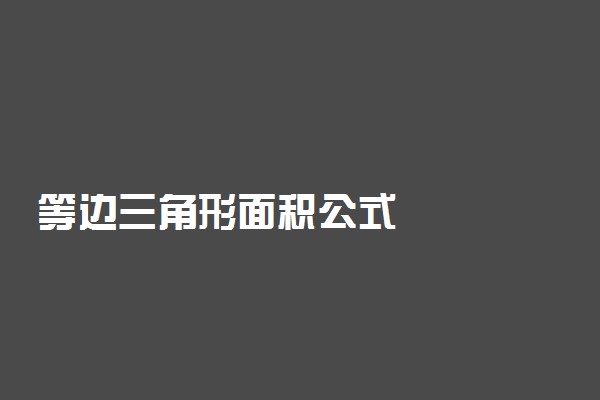 等边三角形面积公式